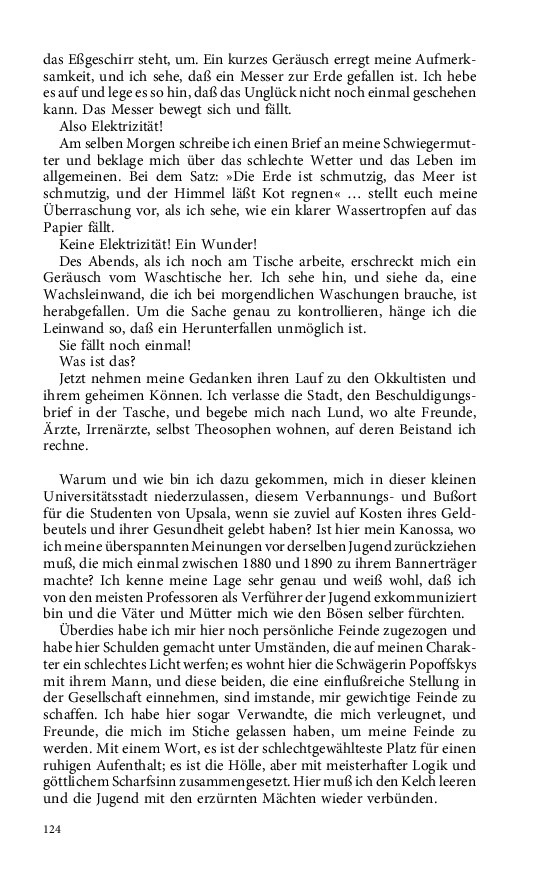 das Eßgeschirr steht, um. Ein kurzes Geräusch erregt meine Aufmerksamkeit, und ich sehe, daß ein Messer zur Erde gefallen ist. Ich hebe es auf und lege es so hin, daß das Unglück nicht noch einmal geschehen kann. Das Messer bewegt sich und fällt.

Also Elektrizität!

Am selben Morgen schreibe ich einen Brief an meine Schwiegermutter und beklage mich über das schlechte Wetter und das Leben im allgemeinen. Bei dem Satz: »Die Erde ist schmutzig, das Meer ist schmutzig, und der Himmel läßt Kot regnen« … stellt euch meine Überraschung vor, als ich sehe, wie ein klarer Wassertropfen auf das Papier fällt.

Keine Elektrizität! Ein Wunder!

Des Abends, als ich noch am Tische arbeite, erschreckt mich ein Geräusch vom Waschtische her. Ich sehe hin, und siehe da, eine Wachsleinwand, die ich bei morgendlichen Waschungen brauche, ist herabgefallen. Um die Sache genau zu kontrollieren, hänge ich die Leinwand so, daß ein Herunterfallen unmöglich ist.

Sie fällt noch einmal!

Was ist das?

Jetzt nehmen meine Gedanken ihren Lauf zu den Okkultisten und ihrem geheimen Können. Ich verlasse die Stadt, den Beschuldigungsbrief in der Tasche, und begebe mich nach Lund, wo alte Freunde, Ärzte, Irrenärzte, selbst Theosophen wohnen, auf deren Beistand ich rechne.

Warum und wie bin ich dazu gekommen, mich in dieser kleinen Universitätsstadt niederzulassen, diesem Verbannungs- und Bußort für die Studenten von Upsala, wenn sie zuviel auf Kosten ihres Geldbeutels und ihrer Gesundheit gelebt haben? Ist hier mein Kanossa, wo ich meine überspannten Meinungen vor derselben Jugend zurückziehen muß, die mich einmal zwischen 1880 und 1890 zu ihrem Bannerträger machte? Ich kenne meine Lage sehr genau und weiß wohl, daß ich von den meisten Professoren als Verführer der Jugend exkommuniziert bin und die Väter und Mütter mich wie den Bösen selber fürchten.

Überdies habe ich mir hier noch persönliche Feinde zugezogen und habe hier Schulden gemacht unter Umständen, die auf meinen Charakter ein schlechtes Licht werfen; es wohnt hier die Schwägerin Popoffskys mit ihrem Mann, und diese beiden, die eine einflußreiche Stellung in der Gesellschaft einnehmen, sind imstande, mir gewichtige Feinde zu schaffen. Ich habe hier sogar Verwandte, die mich verleugnet, und Freunde, die mich im Stiche gelassen haben, um meine Feinde zu werden. Mit einem Wort, es ist der schlechtgewählteste Platz für einen ruhigen Aufenthalt; es ist die Hölle, aber mit meisterhafter Logik und göttlichem Scharfsinn zusammengesetzt. Hier muß ich den Kelch leeren und die Jugend mit den erzürnten Mächten wieder verbünden.

124